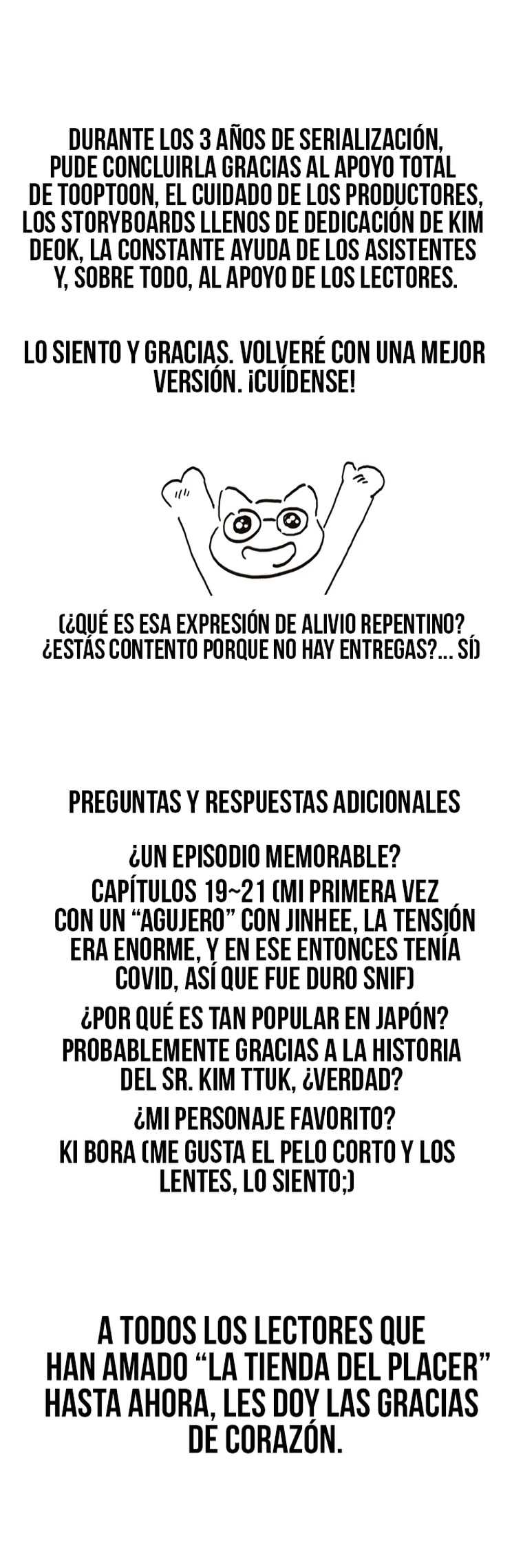 DURANTE LOS 3 AÑOS DE SERIALIZACIÓN, PUDE CONCLUIRLA GRACIAS AL APOYO TOTAL DE TOOPTOON, EL CUIDADO DE LOS PRODUCTORES, LOS STORYBOARDS LLENOS DE DEDICACIÓN DE KIM DEOK, LA CONSTANTE AYUDA DE LOS ASISTENTES Y, SOBRE TODO, AL APOYO DE LOS LECTORES.

LO SIENTO Y GRACIAS. VOLVERÉ CON UNA MEJOR VERSIÓN. ¡CUÍDENSE!

(¿QUÉ ES ESA EXPRESIÓN DE ALIVIO REPENTINO? ¿ESTÁS CONTENTO PORQUE NO HAY ENTREGAS?... SÍ)

PREGUNTAS Y RESPUESTAS ADICIONALES

¿UN EPISODIO MEMORABLE?
CAPÍTULOS 19~21 (MI PRIMERA VEZ CON UN "AGUJERO" CON JINHEE, LA TENSIÓN ERA ENORME, Y EN ESE ENTONCES TENÍA COVID, ASÍ QUE FUE DURO SNIF)

¿POR QUÉ ES TAN POPULAR EN JAPÓN?
PROBABLEMENTE GRACIAS A LA HISTORIA DEL SR. KIM TTUK, ¿VERDAD?

¿MI PERSONAJE FAVORITO?
KI BORA (ME GUSTA EL PELO CORTO Y LOS LENTES, LO SIENTO;)

A TODOS LOS LECTORES QUE HAN AMADO "LA TIENDA DEL PLACER" HASTA AHORA, LES DOY LAS GRACIAS DE CORAZÓN.